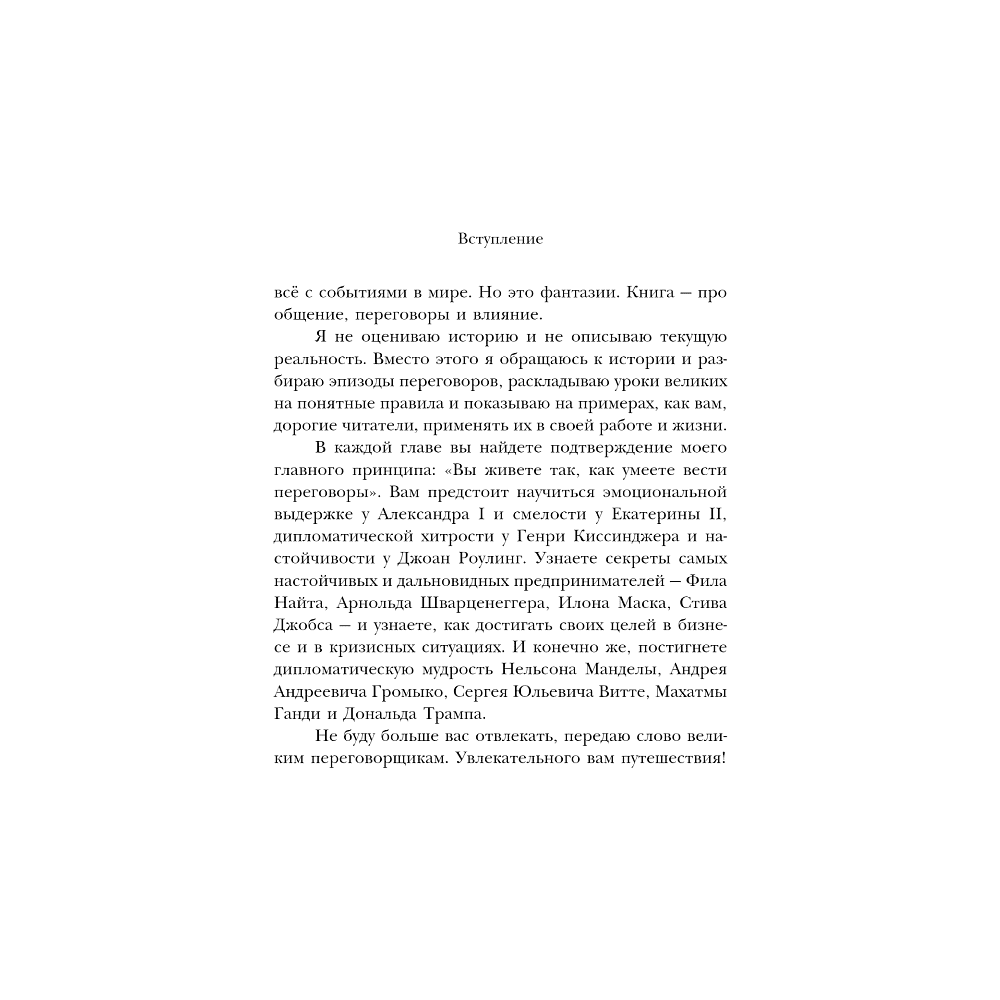 Вступление

всё с событиями в мире. Но это фантазии. Книга — про общение, переговоры и влияние.

Я не оцениваю историю и не описываю текущую реальность. Вместо этого я обращаюсь к истории и разбираю эпизоды переговоров, раскладываю уроки великих на понятные правила и показываю на примерах, как вам, дорогие читатели, применять их в своей работе и жизни.

В каждой главе вы найдете подтверждение моего главного принципа: «Вы живете так, как умеете вести переговоры». Вам предстоит научиться эмоциональной выдержке у Александра I и смелости у Екатерины II, дипломатической хитрости у Генри Киссинджера и настойчивости у Джоан Роулинг. Узнаете секреты самых настойчивых и дальновидных предпринимателей — Фила Найта, Арнольда Шварценеггера, Илона Маска, Стива Джобса — и узнаете, как достигать своих целей в бизнесе и в кризисных ситуациях. И конечно же, постигнете дипломатическую мудрость Нельсона Манделы, Андрея Андреевича Громыко, Сергея Юльевича Витте, Махатмы Ганди и Дональда Трампа.

Не буду больше вас отвлекать, передаю слово великим переговорщикам. Увлекательного вам путешествия!